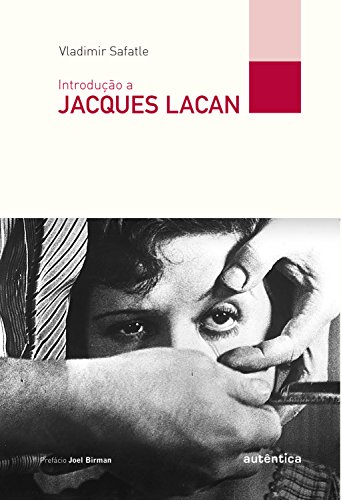 Vladimir Safatle

Introdução a
JACQUES LACAN

Prefácio Joel Birman

autêntica